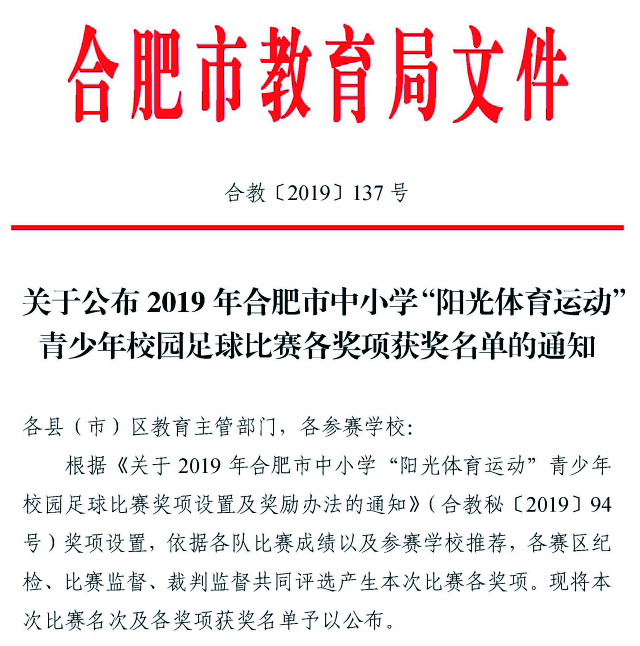 合肥市教育局文件

合教〔2019〕137号

关于公布2019年合肥市中小学“阳光体育运动”青少年校园足球比赛各奖项获奖名单的通知

各县（市）区教育主管部门，各参赛学校:

根据《关于2019年合肥市中小学“阳光体育运动”青少年校园足球比赛奖项设置及奖励办法的通知》（合教秘〔2019〕94号）奖项设置，依据各队比赛成绩以及参赛学校推荐，各赛区纪检、比赛监督、裁判监督共同评选产生本次比赛各奖项。现将本次比赛名次及各奖项获奖名单予以公布。